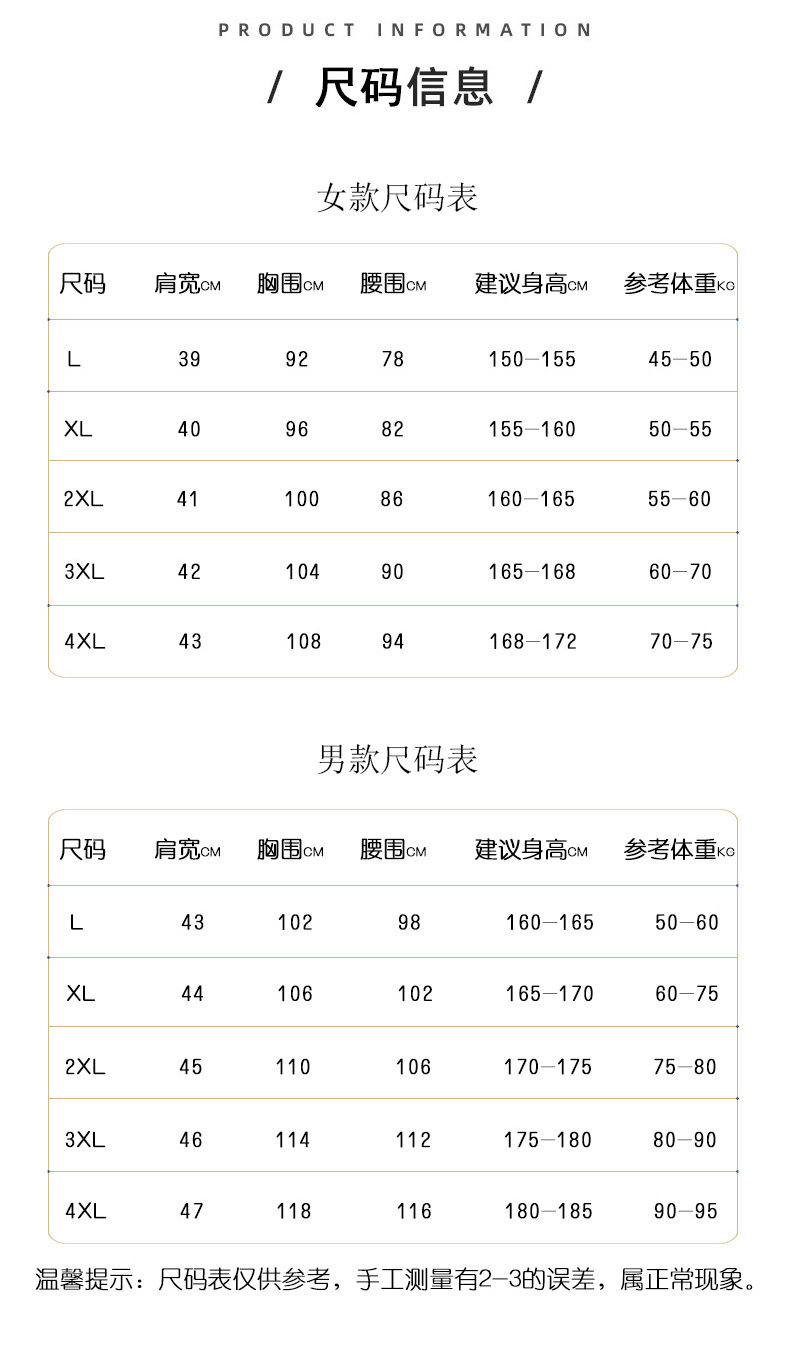 PRODUCT INFORMATION

/ 尺码信息 /

女款尺码表

| 尺码 | 肩宽CM | 胸围CM | 腰围CM | 建议身高CM | 参考体重KG |
|---|---|---|---|---|---|
| L | 39 | 92 | 78 | 150—155 | 45—50 |
| XL | 40 | 96 | 82 | 155—160 | 50—55 |
| 2XL | 41 | 100 | 86 | 160—165 | 55—60 |
| 3XL | 42 | 104 | 90 | 165—168 | 60—70 |
| 4XL | 43 | 108 | 94 | 168—172 | 70—75 |

男款尺码表

| 尺码 | 肩宽CM | 胸围CM | 腰围CM | 建议身高CM | 参考体重KG |
|---|---|---|---|---|---|
| L | 43 | 102 | 98 | 160—165 | 50—60 |
| XL | 44 | 106 | 102 | 165—170 | 60—75 |
| 2XL | 45 | 110 | 106 | 170—175 | 75—80 |
| 3XL | 46 | 114 | 112 | 175—180 | 80—90 |
| 4XL | 47 | 118 | 116 | 180—185 | 90—95 |

温馨提示：尺码表仅供参考，手工测量有2—3的误差，属正常现象。